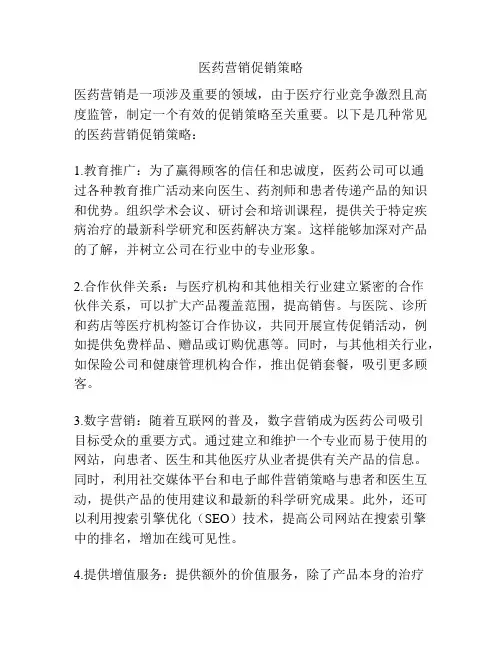 医药营销促销策略

医药营销是一项涉及重要的领域，由于医疗行业竞争激烈且高度监管，制定一个有效的促销策略至关重要。以下是几种常见的医药营销促销策略：

1.教育推广：为了赢得顾客的信任和忠诚度，医药公司可以通过各种教育推广活动来向医生、药剂师和患者传递产品的知识和优势。组织学术会议、研讨会和培训课程，提供关于特定疾病治疗的最新科学研究和医药解决方案。这样能够加深对产品的了解，并树立公司在行业中的专业形象。

2.合作伙伴关系：与医疗机构和其他相关行业建立紧密的合作伙伴关系，可以扩大产品覆盖范围，提高销售。与医院、诊所和药店等医疗机构签订合作协议，共同开展宣传促销活动，例如提供免费样品、赠品或订购优惠等。同时，与其他相关行业，如保险公司和健康管理机构合作，推出促销套餐，吸引更多顾客。

3.数字营销：随着互联网的普及，数字营销成为医药公司吸引目标受众的重要方式。通过建立和维护一个专业而易于使用的网站，向患者、医生和其他医疗从业者提供有关产品的信息。同时，利用社交媒体平台和电子邮件营销策略与患者和医生互动，提供产品的使用建议和最新的科学研究成果。此外，还可以利用搜索引擎优化（SEO）技术，提高公司网站在搜索引擎中的排名，增加在线可见性。

4.提供增值服务：提供额外的价值服务，除了产品本身的治疗